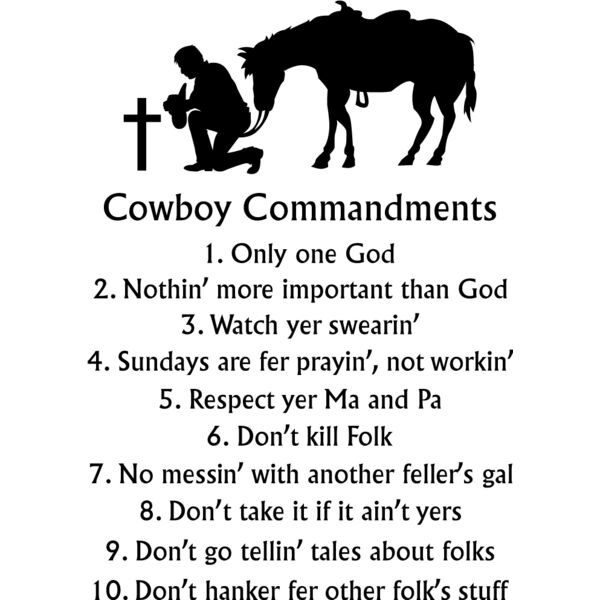 Cowboy Commandments

1. Only one God
2. Nothin' more important than God
3. Watch yer swearin'
4. Sundays are fer prayin', not workin'
5. Respect yer Ma and Pa
6. Don't kill Folk
7. No messin' with another feller's gal
8. Don't take it if it ain't yers
9. Don't go tellin' tales about folks
10. Don't hanker fer other folk's stuff